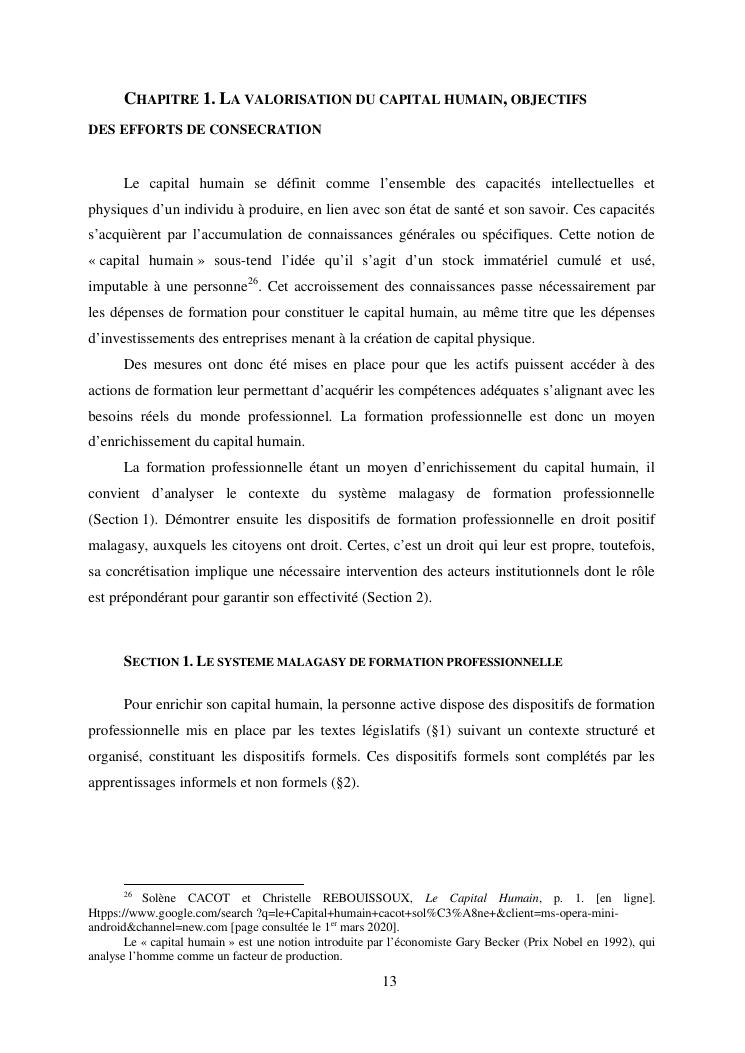 CHAPITRE 1. LA VALORISATION DU CAPITAL HUMAIN, OBJECTIFS DES EFFORTS DE CONSECRATION

Le capital humain se définit comme l'ensemble des capacités intellectuelles et physiques d'un individu à produire, en lien avec son état de santé et son savoir. Ces capacités s'acquièrent par l'accumulation de connaissances générales ou spécifiques. Cette notion de « capital humain » sous-tend l'idée qu'il s'agit d'un stock immatériel cumulé et usé, imputable à une personne$^{26}$. Cet accroissement des connaissances passe nécessairement par les dépenses de formation pour constituer le capital humain, au même titre que les dépenses d'investissements des entreprises menant à la création de capital physique.

Des mesures ont donc été mises en place pour que les actifs puissent accéder à des actions de formation leur permettant d'acquérir les compétences adéquates s'alignant avec les besoins réels du monde professionnel. La formation professionnelle est donc un moyen d'enrichissement du capital humain.

La formation professionnelle étant un moyen d'enrichissement du capital humain, il convient d'analyser le contexte du système malagasy de formation professionnelle (Section 1). Démontrer ensuite les dispositifs de formation professionnelle en droit positif malagasy, auxquels les citoyens ont droit. Certes, c'est un droit qui leur est propre, toutefois, sa concrétisation implique une nécessaire intervention des acteurs institutionnels dont le rôle est prépondérant pour garantir son effectivité (Section 2).

SECTION 1. LE SYSTEME MALAGASY DE FORMATION PROFESSIONNELLE

Pour enrichir son capital humain, la personne active dispose des dispositifs de formation professionnelle mis en place par les textes législatifs (§1) suivant un contexte structuré et organisé, constituant les dispositifs formels. Ces dispositifs formels sont complétés par les apprentissages informels et non formels (§2).

$^{26}$ Solène CACOT et Christelle REBOUISSOUX, Le Capital Humain, p. 1. [en ligne]. Htpps://www.google.com/search ?q=le+Capital+humain+cacot+sol%C3%A8ne+&client=ms-opera-mini-android&channel=new.com [page consultée le 1$^{er}$ mars 2020].

Le « capital humain » est une notion introduite par l'économiste Gary Becker (Prix Nobel en 1992), qui analyse l'homme comme un facteur de production.

13